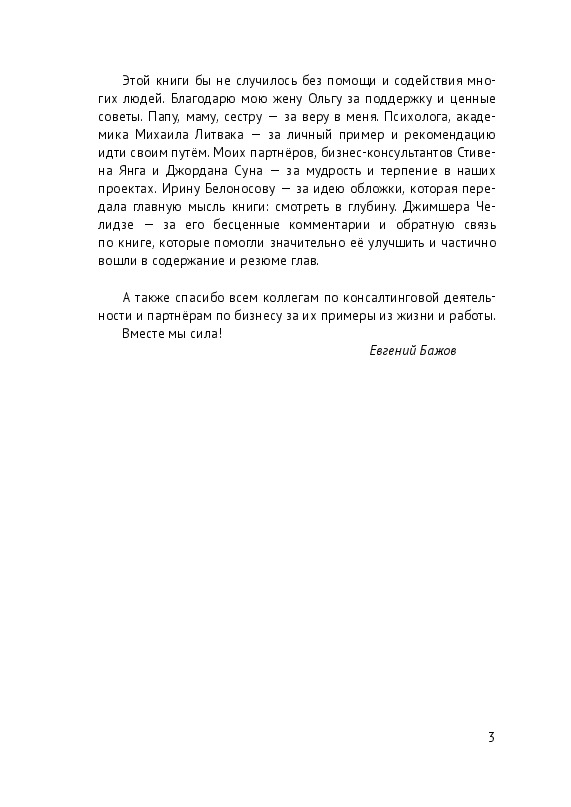 Этой книги бы не случилось без помощи и содействия многих людей. Благодарю мою жену Ольгу за поддержку и ценные советы. Папу, маму, сестру — за веру в меня. Психолога, академика Михаила Литвака — за личный пример и рекомендацию идти своим путём. Моих партнёров, бизнес-консультантов Стивена Янга и Джордана Суна — за мудрость и терпение в наших проектах. Ирину Белоносову — за идею обложки, которая передала главную мысль книги: смотреть в глубину. Джимшера Челидзе — за его бесценные комментарии и обратную связь по книге, которые помогли значительно её улучшить и частично вошли в содержание и резюме глав.

А также спасибо всем коллегам по консалтинговой деятельности и партнёрам по бизнесу за их примеры из жизни и работы.
Вместе мы сила!

Евгений Бажов

3